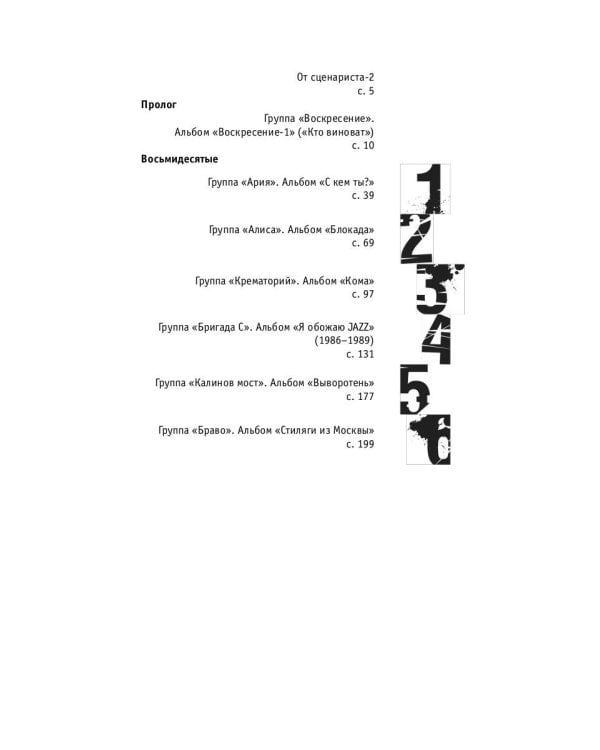 От сценариста-2
с. 5

**Пролог**

Группа «Воскресение».
Альбом «Воскресение-1» («Кто виноват»)
с. 10

**Восьмидесятые**

Группа «Ария». Альбом «С кем ты?»
с. 39

Группа «Алиса». Альбом «Блокада»
с. 69

Группа «Крематорий». Альбом «Кома»
с. 97

Группа «Бригада С». Альбом «Я обожаю JAZZ»
(1986–1989)
с. 131

Группа «Калинов мост». Альбом «Выворотень»
с. 177

Группа «Браво». Альбом «Стиляги из Москвы»
с. 199

1
2
3
4
5
6